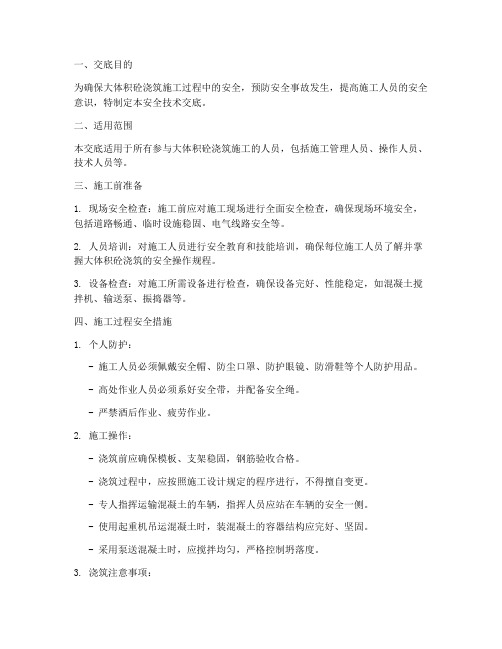 一、交底目的

为确保大体积砼浇筑施工过程中的安全，预防安全事故发生，提高施工人员的安全意识，特制定本安全技术交底。

二、适用范围

本交底适用于所有参与大体积砼浇筑施工的人员，包括施工管理人员、操作人员、技术人员等。

三、施工前准备

1. 现场安全检查：施工前应对施工现场进行全面安全检查，确保现场环境安全，包括道路畅通、临时设施稳固、电气线路安全等。

2. 人员培训：对施工人员进行安全教育和技能培训，确保每位施工人员了解并掌握大体积砼浇筑的安全操作规程。

3. 设备检查：对施工所需设备进行检查，确保设备完好、性能稳定，如混凝土搅拌机、输送泵、振捣器等。

四、施工过程安全措施

1. 个人防护：

- 施工人员必须佩戴安全帽、防尘口罩、防护眼镜、防滑鞋等个人防护用品。

- 高处作业人员必须系好安全带，并配备安全绳。

- 严禁酒后作业、疲劳作业。

2. 施工操作：

- 浇筑前应确保模板、支架稳固，钢筋验收合格。

- 浇筑过程中，应按照施工设计规定的程序进行，不得擅自变更。

- 专人指挥运输混凝土的车辆，指挥人员应站在车辆的安全一侧。

- 使用起重机吊运混凝土时，装混凝土的容器结构应完好、坚固。

- 采用泵送混凝土时，应搅拌均匀，严格控制坍落度。

3. 浇筑注意事项：